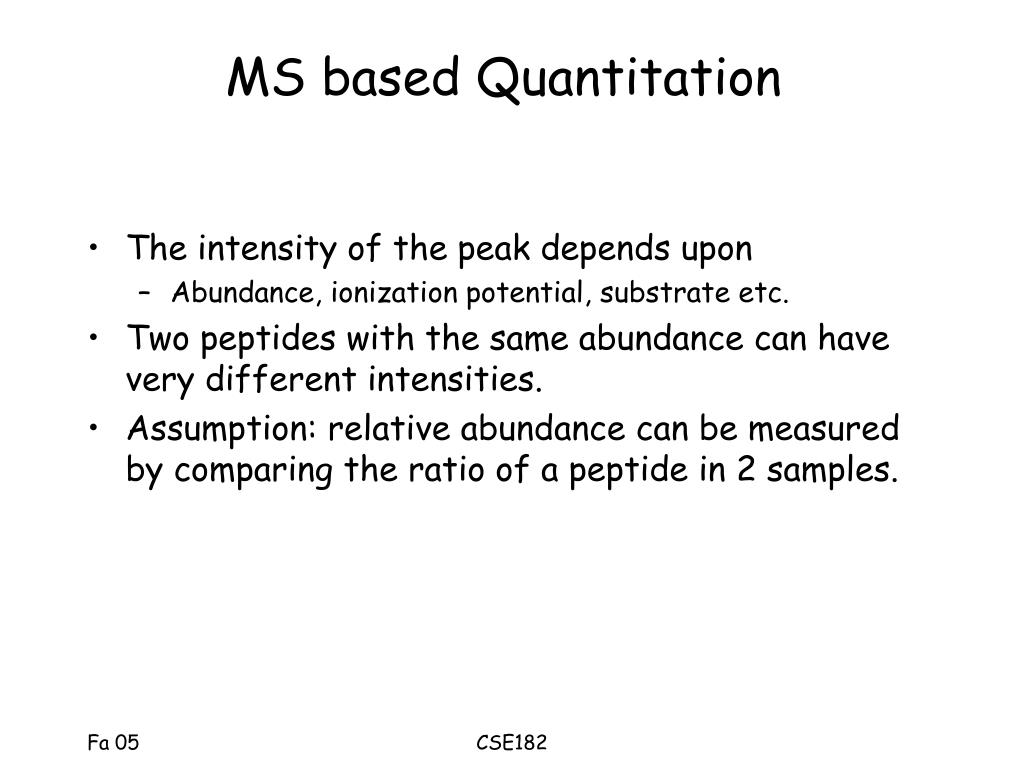 MS based Quantitation

• The intensity of the peak depends upon
  – Abundance, ionization potential, substrate etc.
• Two peptides with the same abundance can have very different intensities.
• Assumption: relative abundance can be measured by comparing the ratio of a peptide in 2 samples.

Fa 05

CSE182